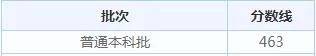 | 批次 | 分数线 |
|---|---|
| 普通本科批 | 463 |